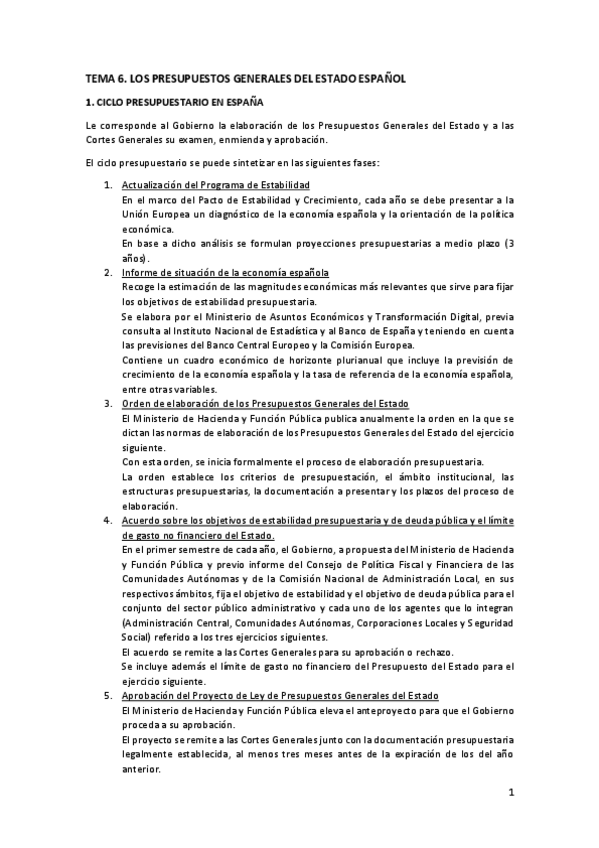 TEMA 6. LOS PRESUPUESTOS GENERALES DEL ESTADO ESPAÑOL

1. CICLO PRESUPUESTARIO EN ESPAÑA

Le corresponde al Gobierno la elaboración de los Presupuestos Generales del Estado y a las Cortes Generales su examen, enmienda y aprobación.

El ciclo presupuestario se puede sintetizar en las siguientes fases:

1. Actualización del Programa de Estabilidad
En el marco del Pacto de Estabilidad y Crecimiento, cada año se debe presentar a la Unión Europea un diagnóstico de la economía española y la orientación de la política económica.
En base a dicho análisis se formulan proyecciones presupuestarias a medio plazo (3 años).
2. Informe de situación de la economía española
Recoge la estimación de las magnitudes económicas más relevantes que sirve para fijar los objetivos de estabilidad presupuestaria.
Se elabora por el Ministerio de Asuntos Económicos y Transformación Digital, previa consulta al Instituto Nacional de Estadística y al Banco de España y teniendo en cuenta las previsiones del Banco Central Europeo y la Comisión Europea.
Contiene un cuadro económico de horizonte plurianual que incluye la previsión de crecimiento de la economía española y la tasa de referencia de la economía española, entre otras variables.
3. Orden de elaboración de los Presupuestos Generales del Estado
El Ministerio de Hacienda y Función Pública publica anualmente la orden en la que se dictan las normas de elaboración de los Presupuestos Generales del Estado del ejercicio siguiente.
Con esta orden, se inicia formalmente el proceso de elaboración presupuestaria.
La orden establece los criterios de presupuestación, el ámbito institucional, las estructuras presupuestarias, la documentación a presentar y los plazos del proceso de elaboración.
4. Acuerdo sobre los objetivos de estabilidad presupuestaria y de deuda pública y el límite de gasto no financiero del Estado.
En el primer semestre de cada año, el Gobierno, a propuesta del Ministerio de Hacienda y Función Pública y previo informe del Consejo de Política Fiscal y Financiera de las Comunidades Autónomas y de la Comisión Nacional de Administración Local, en sus respectivos ámbitos, fija el objetivo de estabilidad y el objetivo de deuda pública para el conjunto del sector público administrativo y cada uno de los agentes que lo integran (Administración Central, Comunidades Autónomas, Corporaciones Locales y Seguridad Social) referido a los tres ejercicios siguientes.
El acuerdo se remite a las Cortes Generales para su aprobación o rechazo.
Se incluye además el límite de gasto no financiero del Presupuesto del Estado para el ejercicio siguiente.
5. Aprobación del Proyecto de Ley de Presupuestos Generales del Estado
El Ministerio de Hacienda y Función Pública eleva el anteproyecto para que el Gobierno proceda a su aprobación.
El proyecto se remite a las Cortes Generales junto con la documentación presupuestaria legalmente establecida, al menos tres meses antes de la expiración de los del año anterior.

1